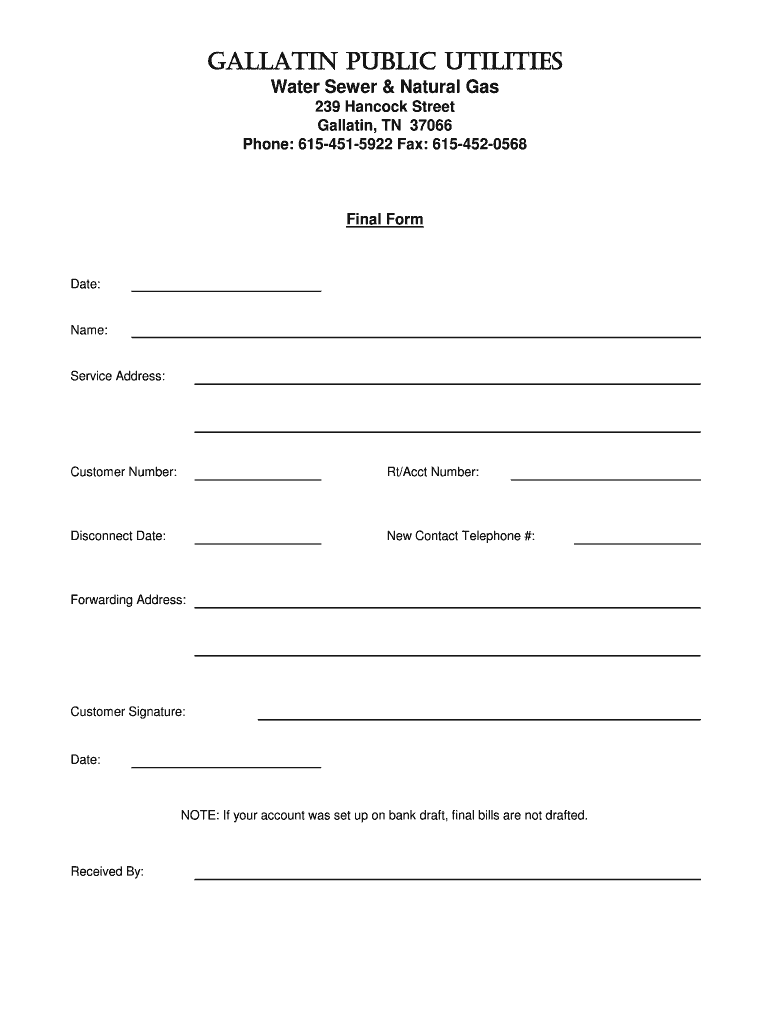 GALLATIN PUBLIC UTILITIES
Water Sewer & Natural Gas
239 Hancock Street
Gallatin, TN 37066
Phone: 615-451-5922 Fax: 615-452-0568

Final Form

Date:

Name:

Service Address:

Customer Number:

Rt/Acct Number:

Disconnect Date:

New Contact Telephone #:

Forwarding Address:

Customer Signature:

Date:

NOTE: If your account was set up on bank draft, final bills are not drafted.

Received By: